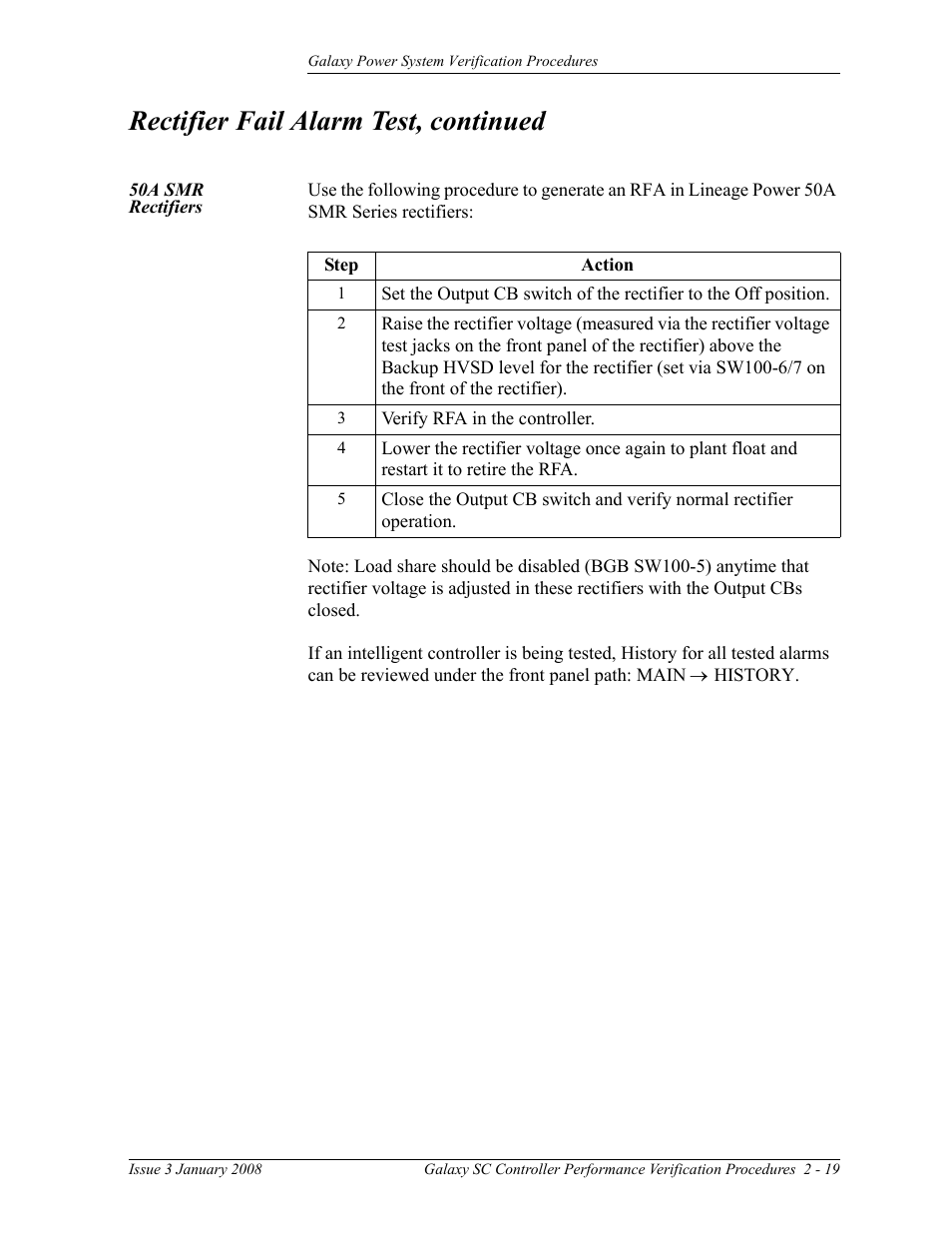 Galaxy Power System Verification Procedures

Rectifier Fail Alarm Test, continued

50A SMR Rectifiers

Use the following procedure to generate an RFA in Lineage Power 50A SMR Series rectifiers:

| Step | Action |
|---|---|
| 1 | Set the Output CB switch of the rectifier to the Off position. |
| 2 | Raise the rectifier voltage (measured via the rectifier voltage test jacks on the front panel of the rectifier) above the Backup HVSD level for the rectifier (set via SW100-6/7 on the front of the rectifier). |
| 3 | Verify RFA in the controller. |
| 4 | Lower the rectifier voltage once again to plant float and restart it to retire the RFA. |
| 5 | Close the Output CB switch and verify normal rectifier operation. |

Note: Load share should be disabled (BGB SW100-5) anytime that rectifier voltage is adjusted in these rectifiers with the Output CBs closed.

If an intelligent controller is being tested, History for all tested alarms can be reviewed under the front panel path: MAIN $\rightarrow$ HISTORY.

Issue 3 January 2008

Galaxy SC Controller Performance Verification Procedures 2 - 19